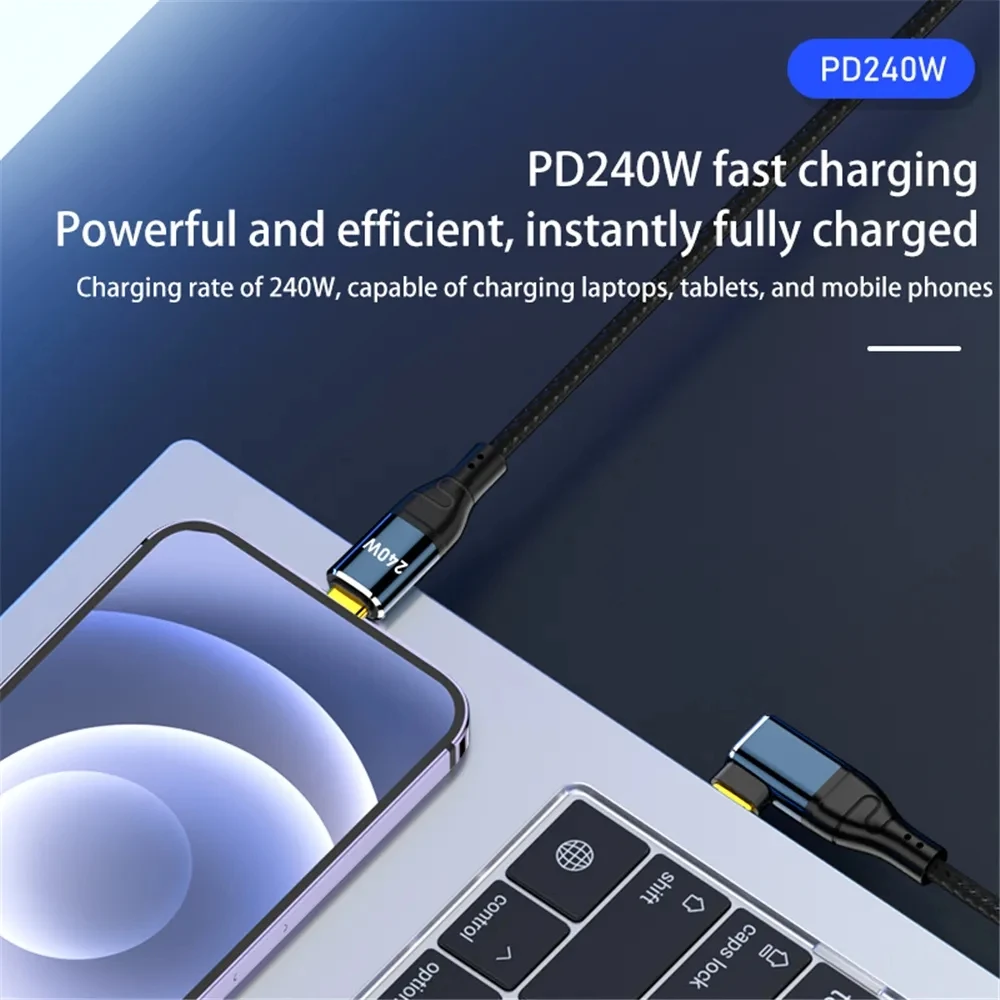 PD240W

PD240W fast charging
Powerful and efficient, instantly fully charged
Charging rate of 240W, capable of charging laptops, tablets, and mobile phones

240W

shift
control
caps lock
option